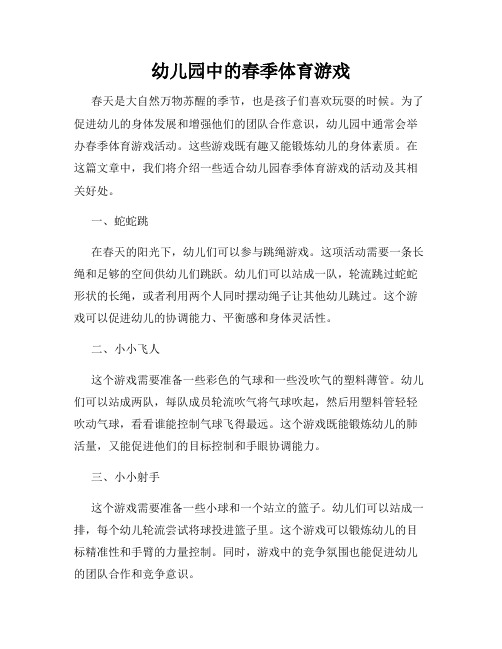 幼儿园中的春季体育游戏

春天是大自然万物苏醒的季节，也是孩子们喜欢玩耍的时候。为了促进幼儿的身体发展和增强他们的团队合作意识，幼儿园中通常会举办春季体育游戏活动。这些游戏既有趣又能锻炼幼儿的身体素质。在这篇文章中，我们将介绍一些适合幼儿园春季体育游戏的活动及其相关好处。

一、蛇蛇跳

在春天的阳光下，幼儿们可以参与跳绳游戏。这项活动需要一条长绳和足够的空间供幼儿们跳跃。幼儿们可以站成一队，轮流跳过蛇蛇形状的长绳，或者利用两个人同时摆动绳子让其他幼儿跳过。这个游戏可以促进幼儿的协调能力、平衡感和身体灵活性。

二、小小飞人

这个游戏需要准备一些彩色的气球和一些没吹气的塑料薄管。幼儿们可以站成两队，每队成员轮流吹气将气球吹起，然后用塑料管轻轻吹动气球，看看谁能控制气球飞得最远。这个游戏既能锻炼幼儿的肺活量，又能促进他们的目标控制和手眼协调能力。

三、小小射手

这个游戏需要准备一些小球和一个站立的篮子。幼儿们可以站成一排，每个幼儿轮流尝试将球投进篮子里。这个游戏可以锻炼幼儿的目标精准性和手臂的力量控制。同时，游戏中的竞争氛围也能促进幼儿的团队合作和竞争意识。